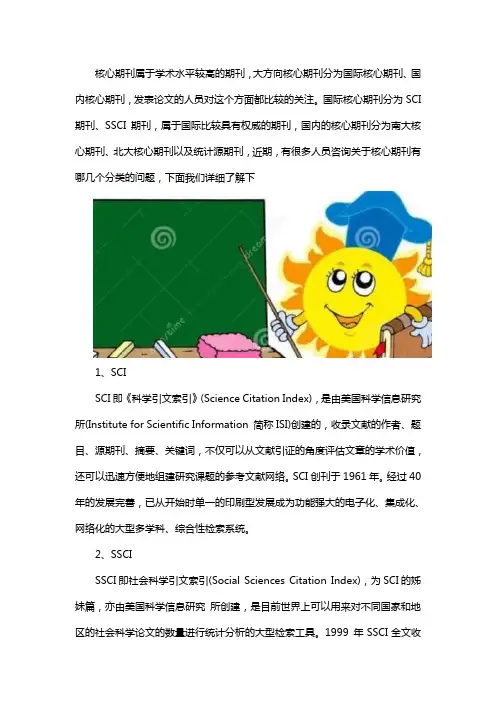 核心期刊属于学术水平较高的期刊，大方向核心期刊分为国际核心期刊、国内核心期刊，发表论文的人员对这个方面都比较的关注。国际核心期刊分为SCI期刊、SSCI期刊，属于国际比较具有权威的期刊，国内的核心期刊分为南大核心期刊、北大核心期刊以及统计源期刊，近期，有很多人员咨询关于核心期刊有哪几个分类的问题，下面我们详细了解下

1、SCI

SCI即《科学引文索引》(Science Citation Index)，是由美国科学信息研究所(Institute for Scientific Information 简称ISI)创建的，收录文献的作者、题目、源期刊、摘要、关键词，不仅可以从文献引证的角度评估文章的学术价值，还可以迅速方便地组建研究课题的参考文献网络。SCI创刊于1961年。经过40年的发展完善，已从开始时单一的印刷型发展成为功能强大的电子化、集成化、网络化的大型多学科、综合性检索系统。

2、SSCI

SSCI即社会科学引文索引(Social Sciences Citation Index)，为SCI的姊妹篇，亦由美国科学信息研究 所创建，是目前世界上可以用来对不同国家和地区的社会科学论文的数量进行统计分析的大型检索工具。1999年SSCI全文收